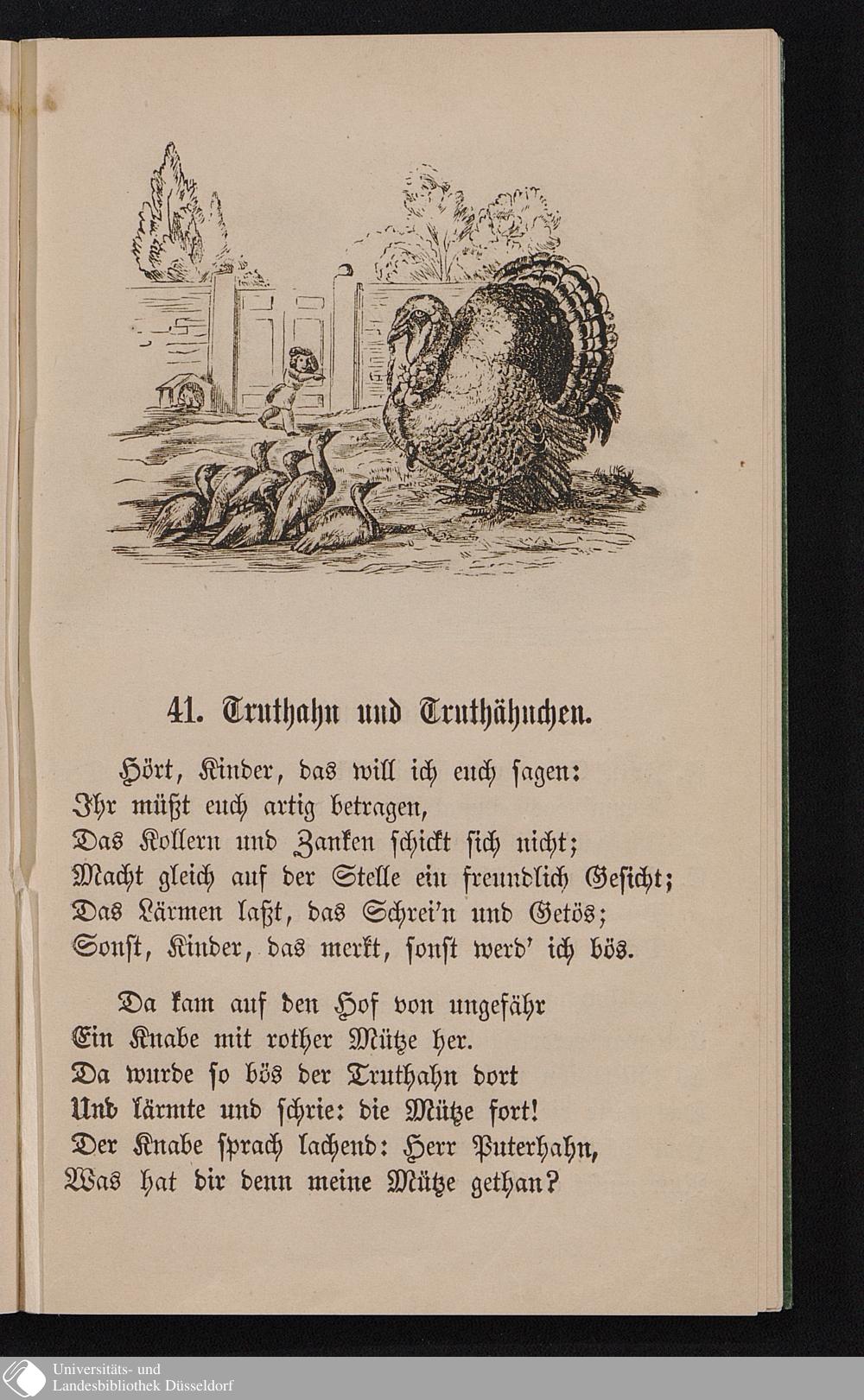 41. Truthahn und Truthähnchen.

Hört, Kinder, das will ich euch sagen:
Ihr müßt euch artig betragen,
Das Kollern und Zanken schickt sich nicht;
Macht gleich auf der Stelle ein freundlich Gesicht;
Das Lärmen laßt, das Schrei'n und Getös;
Sonst, Kinder, das merkt, sonst werd' ich bös.

Da kam auf den Hof von ungefähr
Ein Knabe mit rother Mütze her.
Da wurde so bös der Truthahn dort
Und lärmte und schrie: die Mütze fort!
Der Knabe sprach lachend: Herr Puterhahn,
Was hat dir denn meine Mütze gethan?

Universitäts- und Landesbibliothek Düsseldorf